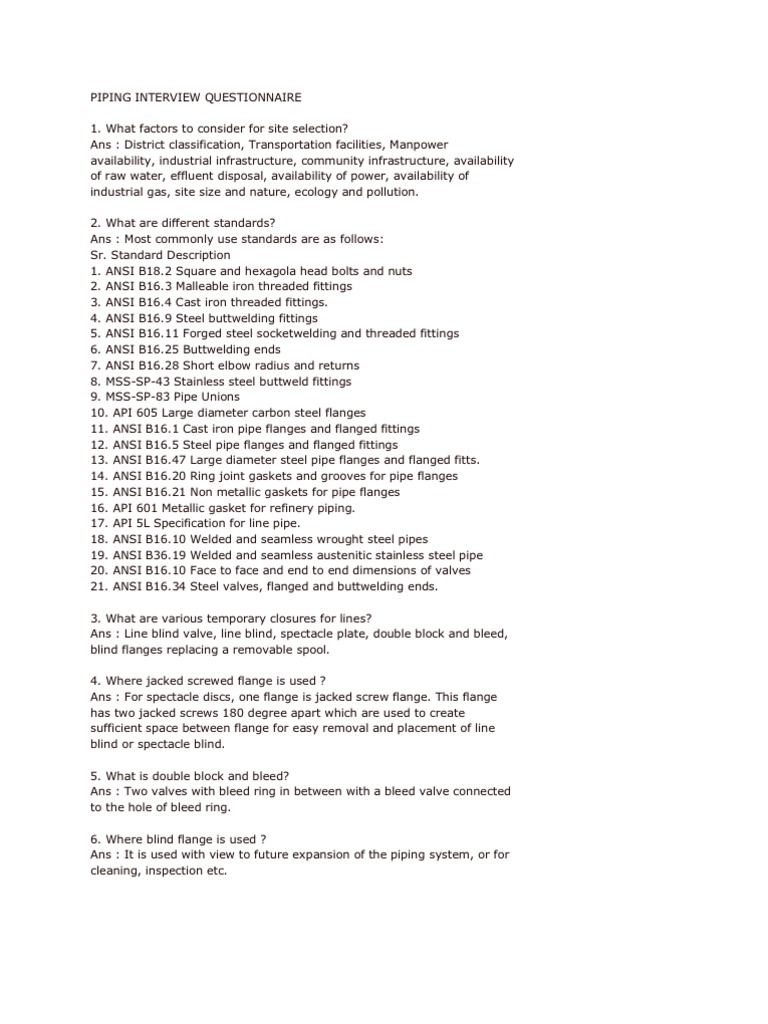 PIPING INTERVIEW QUESTIONNAIRE

1. What factors to consider for site selection?
Ans : District classification, Transportation facilities, Manpower availability, industrial infrastructure, community infrastructure, availability of raw water, effluent disposal, availability of power, availability of industrial gas, site size and nature, ecology and pollution.

2. What are different standards?
Ans : Most commonly use standards are as follows:
Sr. Standard Description
1. ANSI B18.2 Square and hexagola head bolts and nuts
2. ANSI B16.3 Malleable iron threaded fittings
3. ANSI B16.4 Cast iron threaded fittings.
4. ANSI B16.9 Steel buttwelding fittings
5. ANSI B16.11 Forged steel socketwelding and threaded fittings
6. ANSI B16.25 Buttwelding ends
7. ANSI B16.28 Short elbow radius and returns
8. MSS-SP-43 Stainless steel buttweld fittings
9. MSS-SP-83 Pipe Unions
10. API 605 Large diameter carbon steel flanges
11. ANSI B16.1 Cast iron pipe flanges and flanged fittings
12. ANSI B16.5 Steel pipe flanges and flanged fittings
13. ANSI B16.47 Large diameter steel pipe flanges and flanged fitts.
14. ANSI B16.20 Ring joint gaskets and grooves for pipe flanges
15. ANSI B16.21 Non metallic gaskets for pipe flanges
16. API 601 Metallic gasket for refinery piping.
17. API 5L Specification for line pipe.
18. ANSI B16.10 Welded and seamless wrought steel pipes
19. ANSI B36.19 Welded and seamless austenitic stainless steel pipe
20. ANSI B16.10 Face to face and end to end dimensions of valves
21. ANSI B16.34 Steel valves, flanged and buttwelding ends.

3. What are various temporary closures for lines?
Ans : Line blind valve, line blind, spectacle plate, double block and bleed, blind flanges replacing a removable spool.

4. Where jacked screwed flange is used ?
Ans : For spectacle discs, one flange is jacked screw flange. This flange has two jacked screws 180 degree apart which are used to create sufficient space between flange for easy removal and placement of line blind or spectacle blind.

5. What is double block and bleed?
Ans : Two valves with bleed ring in between with a bleed valve connected to the hole of bleed ring.

6. Where blind flange is used ?
Ans : It is used with view to future expansion of the piping system, or for cleaning, inspection etc.